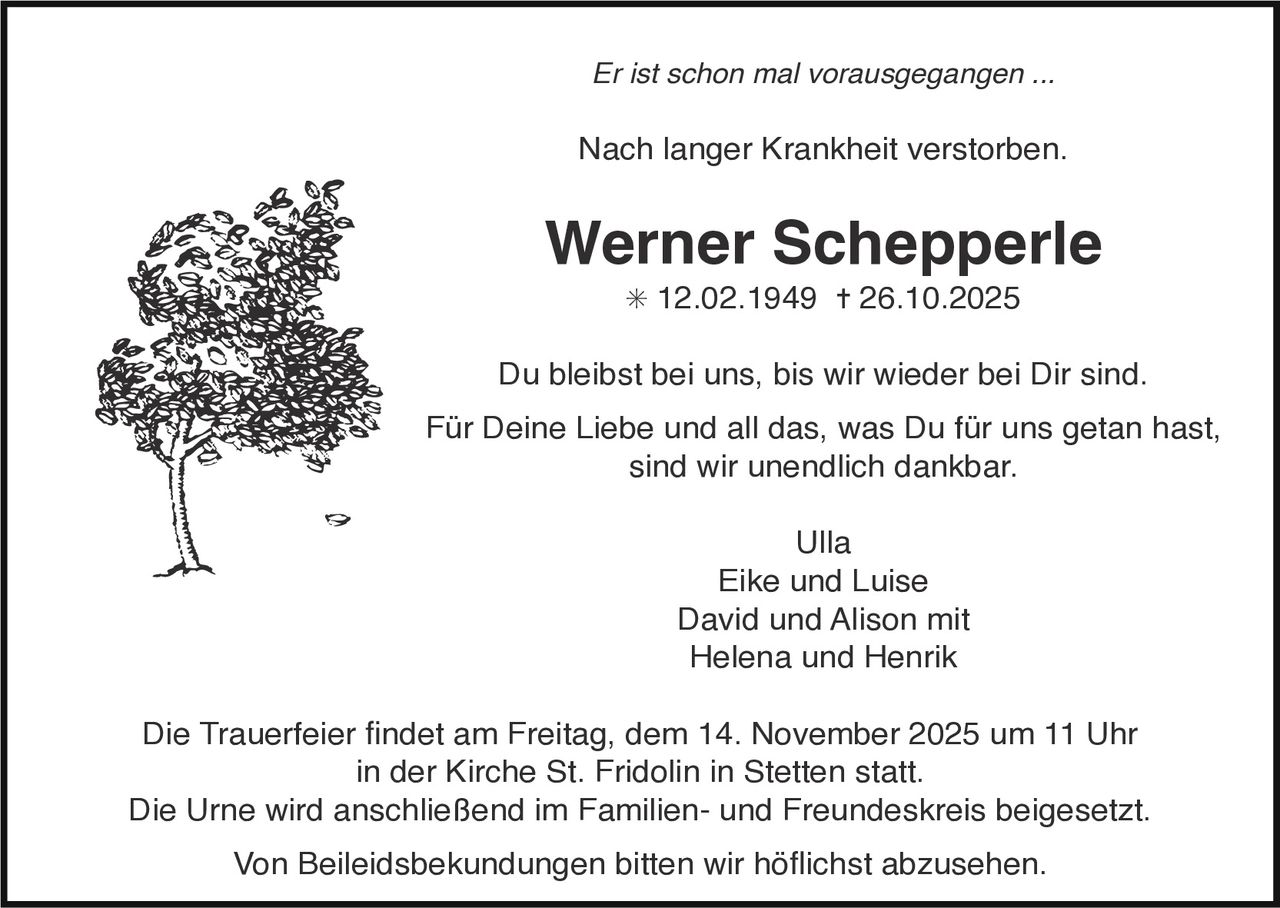 Er ist schon mal vorausgegangen ...

Nach langer Krankheit verstorben.

Werner Schepperle

✳ 12.02.1949 † 26.10.2025

Du bleibst bei uns, bis wir wieder bei Dir sind.

Für Deine Liebe und all das, was Du für uns getan hast, sind wir unendlich dankbar.

Ulla
Eike und Luise
David und Alison mit
Helena und Henrik

Die Trauerfeier findet am Freitag, dem 14. November 2025 um 11 Uhr in der Kirche St. Fridolin in Stetten statt.
Die Urne wird anschließend im Familien- und Freundeskreis beigesetzt.

Von Beileidsbekundungen bitten wir höflichst abzusehen.